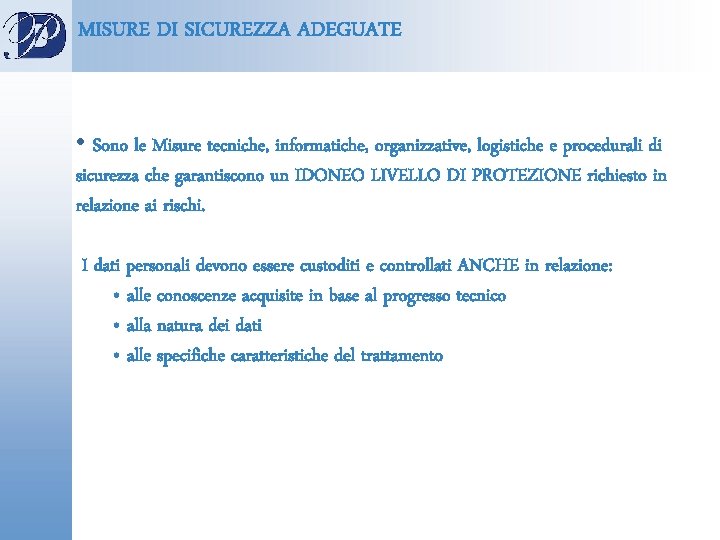 MISURE DI SICUREZZA ADEGUATE

• Sono le Misure tecniche, informatiche, organizzative, logistiche e procedurali di sicurezza che garantiscono un IDONEO LIVELLO DI PROTEZIONE richiesto in relazione ai rischi.

I dati personali devono essere custoditi e controllati ANCHE in relazione:
• alle conoscenze acquisite in base al progresso tecnico
• alla natura dei dati
• alle specifiche caratteristiche del trattamento